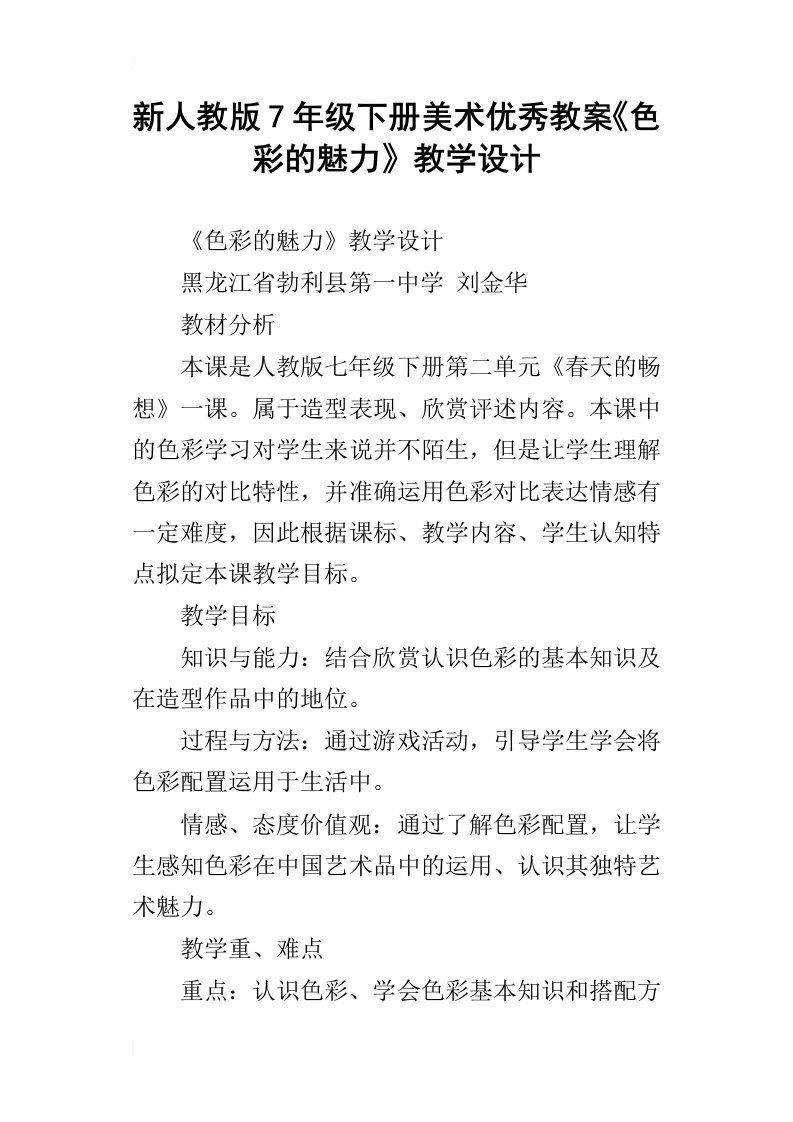 新人教版7年级下册美术优秀教案《色彩的魅力》教学设计

《色彩的魅力》教学设计

黑龙江省勃利县第一中学 刘金华

教材分析

本课是人教版七年级下册第二单元《春天的畅想》一课。属于造型表现、欣赏评述内容。本课中的色彩学习对学生来说并不陌生，但是让学生理解色彩的对比特性，并准确运用色彩对比表达情感有一定难度，因此根据课标、教学内容、学生认知特点拟定本课教学目标。

教学目标

知识与能力：结合欣赏认识色彩的基本知识及在造型作品中的地位。

过程与方法：通过游戏活动，引导学生学会将色彩配置运用于生活中。

情感、态度价值观：通过了解色彩配置，让学生感知色彩在中国艺术品中的运用、认识其独特艺术魅力。

教学重、难点

重点：认识色彩、学会色彩基本知识和搭配方